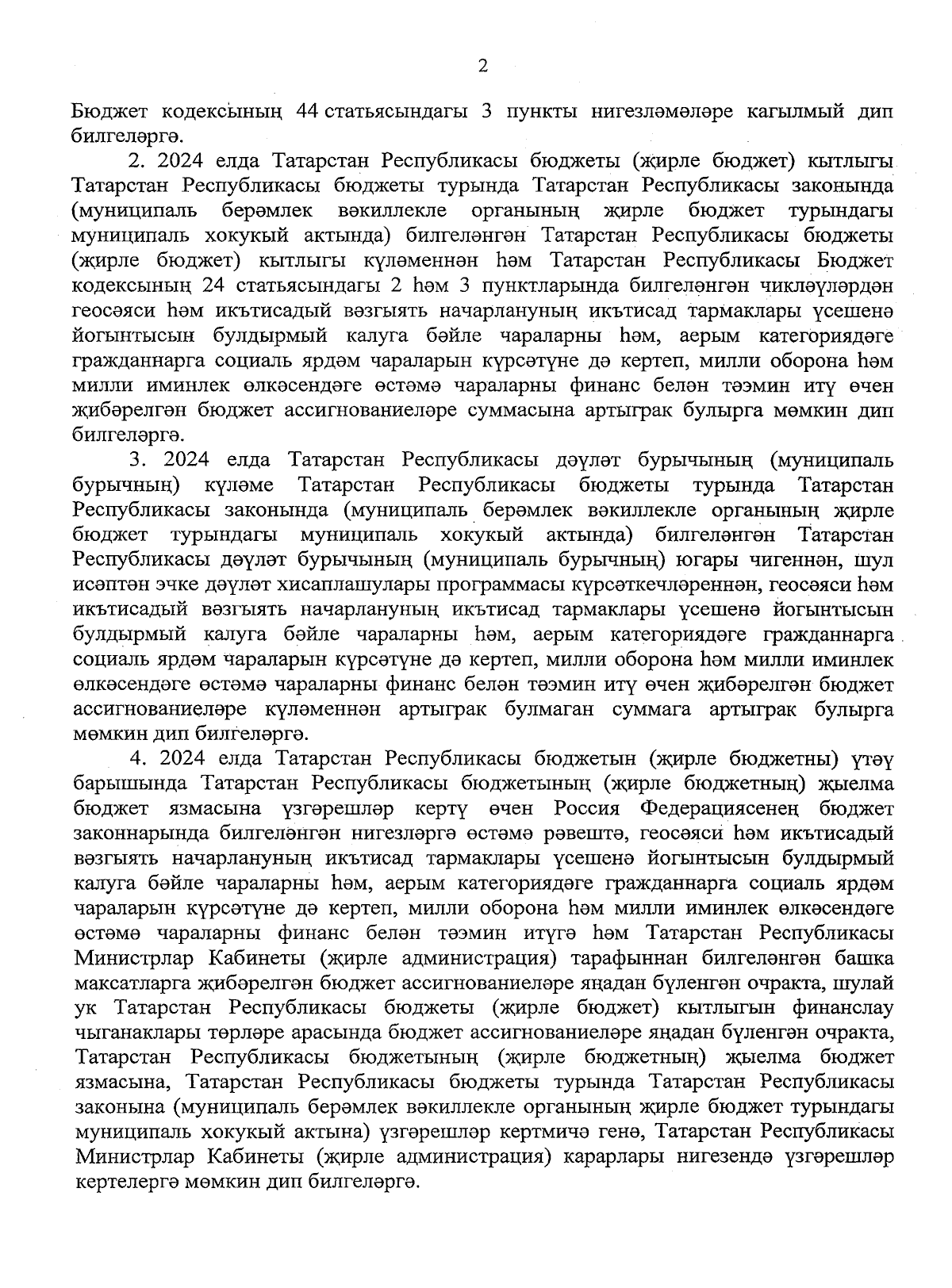 2

Бюджет кодексының 44 статьясындагы 3 пункты нигезләмәләре кагылмый дип билгеләргә.

2. 2024 елда Татарстан Республикасы бюджеты (җирле бюджет) кытлыгы Татарстан Республикасы бюджеты турында Татарстан Республикасы законында (муниципаль берәмлек вәкиллекле органының җирле бюджет турындагы муниципаль хокукый актында) билгеләнгән Татарстан Республикасы бюджеты (җирле бюджет) кытлыгы күләменнән һәм Татарстан Республикасы Бюджет кодексының 24 статьясындагы 2 һәм 3 пунктларында билгеләнгән чикләүләрдән геосәяси һәм икътисадый вәзгыять начарлануның икътисад тармаклары үсешенә йогынтысын булдырмый калуга бәйле чараларны һәм, аерым категориядәге гражданнарга социаль ярдәм чараларын күрсәтүне дә кертеп, милли оборона һәм милли иминлек өлкәсендәге өстәмә чараларны финанс белән тәэмин итү өчен җибәрелгән бюджет ассигнованиеләре суммасына артыграк булырга мөмкин дип билгеләргә.

3. 2024 елда Татарстан Республикасы дәүләт бурычының (муниципаль бурычның) күләме Татарстан Республикасы бюджеты турында Татарстан Республикасы законында (муниципаль берәмлек вәкиллекле органының җирле бюджет турындагы муниципаль хокукый актында) билгеләнгән Татарстан Республикасы дәүләт бурычының (муниципаль бурычның) югары чигеннән, шул исәптән эчке дәүләт хисаплашулары программасы күрсәткечләреннән, геосәяси һәм икътисадый вәзгыять начарлануның икътисад тармаклары үсешенә йогынтысын булдырмый калуга бәйле чараларны һәм, аерым категориядәге гражданнарга социаль ярдәм чараларын күрсәтүне дә кертеп, милли оборона һәм милли иминлек өлкәсендәге өстәмә чараларны финанс белән тәэмин итү өчен җибәрелгән бюджет ассигнованиеләре күләменнән артыграк булмаган суммага артыграк булырга мөмкин дип билгеләргә.

4. 2024 елда Татарстан Республикасы бюджетын (җирле бюджетны) үтәү барышында Татарстан Республикасы бюджетының (җирле бюджетның) җыелма бюджет язмасына үзгәрешләр кертү өчен Россия Федерациясенең бюджет законнарында билгеләнгән нигезләргә өстәмә рәвештә, геосәяси һәм икътисадый вәзгыять начарлануның икътисад тармаклары үсешенә йогынтысын булдырмый калуга бәйле чараларны һәм, аерым категориядәге гражданнарга социаль ярдәм чараларын күрсәтүне дә кертеп, милли оборона һәм милли иминлек өлкәсендәге өстәмә чараларны финанс белән тәэмин итүгә һәм Татарстан Республикасы Министрлар Кабинеты (җирле администрация) тарафыннан билгеләнгән башка максатларга җибәрелгән бюджет ассигнованиеләре яңадан бүленгән очракта, шулай ук Татарстан Республикасы бюджеты (җирле бюджет) кытлыгын финанслау чыганаклары төрләре арасында бюджет ассигнованиеләре яңадан бүленгән очракта, Татарстан Республикасы бюджетының (җирле бюджетның) җыелма бюджет язмасына, Татарстан Республикасы бюджеты турында Татарстан Республикасы законына (муниципаль берәмлек вәкиллекле органының җирле бюджет турындагы муниципаль хокукый актына) үзгәрешләр кертмичә генә, Татарстан Республикасы Министрлар Кабинеты (җирле администрация) карарлары нигезендә үзгәрешләр кертелергә мөмкин дип билгеләргә.